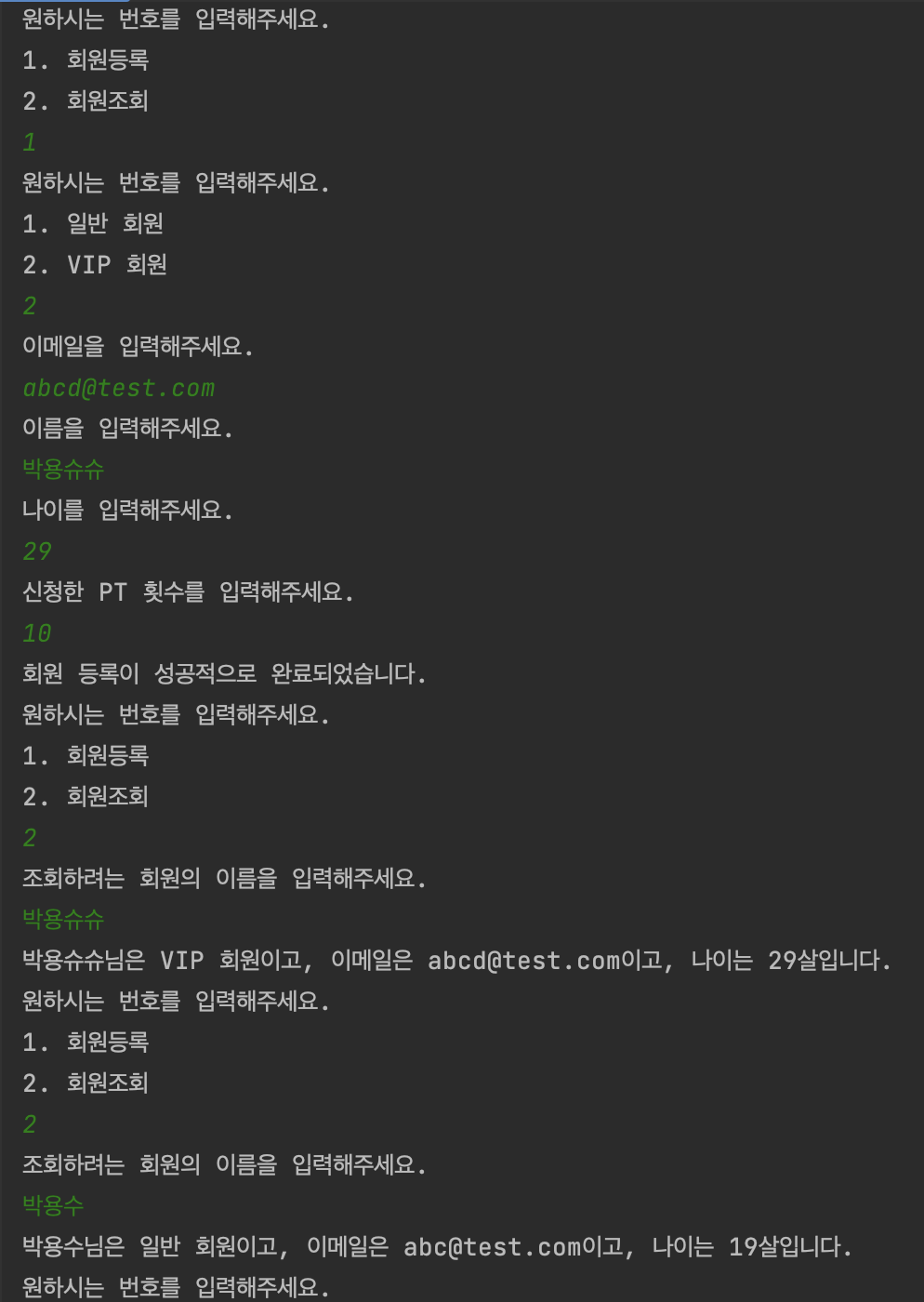 원하시는 번호를 입력해주세요.
1. 회원등록
2. 회원조회
1
원하시는 번호를 입력해주세요.
1. 일반 회원
2. VIP 회원
2
이메일을 입력해주세요.
abcd@test.com
이름을 입력해주세요.
박용슈슈
나이를 입력해주세요.
29
신청한 PT 횟수를 입력해주세요.
10
회원 등록이 성공적으로 완료되었습니다.
원하시는 번호를 입력해주세요.
1. 회원등록
2. 회원조회
2
조회하려는 회원의 이름을 입력해주세요.
박용슈슈
박용슈슈님은 VIP 회원이고, 이메일은 abcd@test.com이고, 나이는 29살입니다.
원하시는 번호를 입력해주세요.
1. 회원등록
2. 회원조회
2
조회하려는 회원의 이름을 입력해주세요.
박용수
박용수님은 일반 회원이고, 이메일은 abc@test.com이고, 나이는 19살입니다.
원하시는 번호를 입력해주세요.